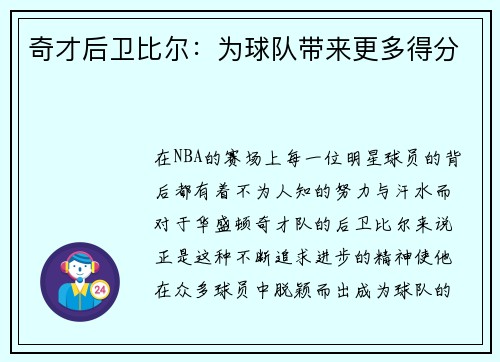 奇才后卫比尔：为球队带来更多得分

在NBA的赛场上每一位明星球员的背后都有着不为人知的努力与汗水而对于华盛顿奇才队的后卫比尔来说正是这种不断追求进步的精神使他在众多球员中脱颖而出成为球队的

24